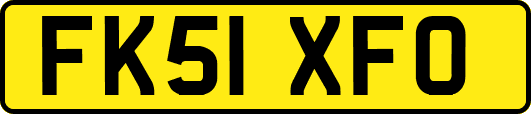 FK51 XFO